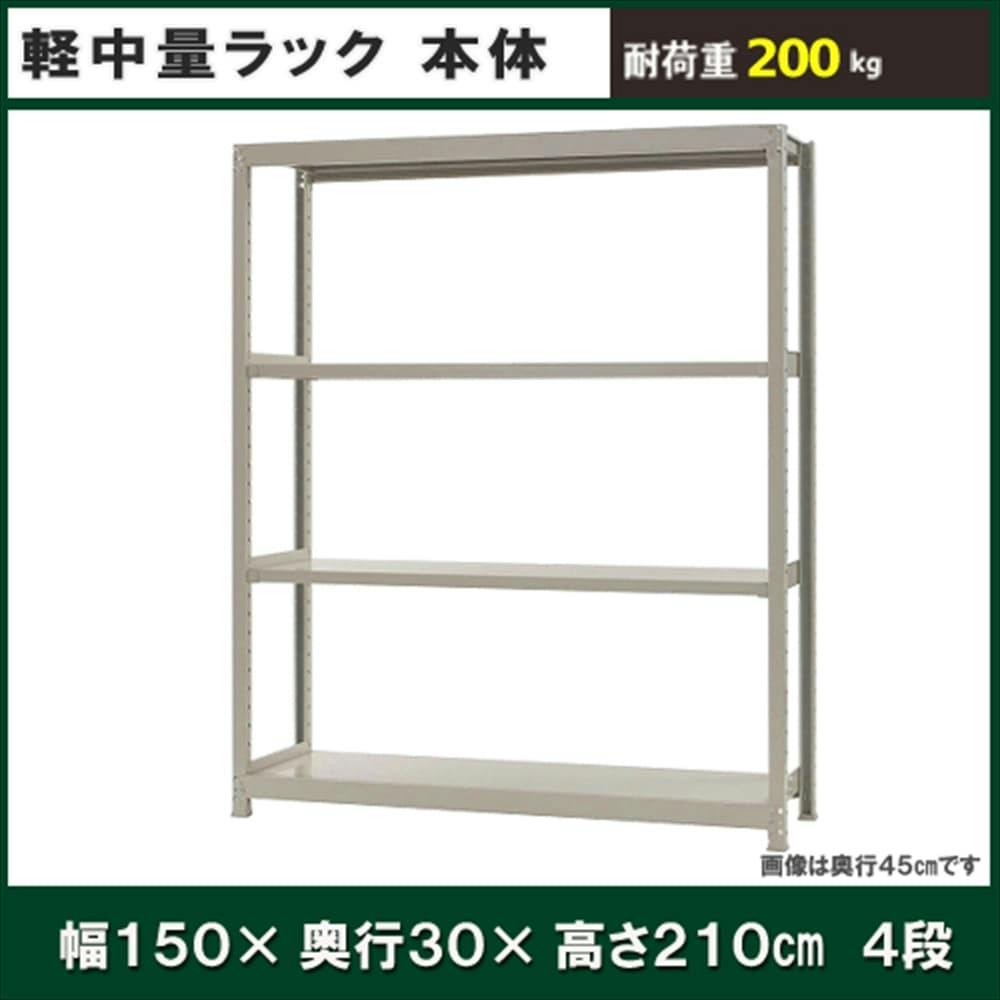 軽中量ラック 本体

耐荷重 200 kg

画像は奥行45㎝です

幅150× 奥行30× 高さ210㎝ 4段